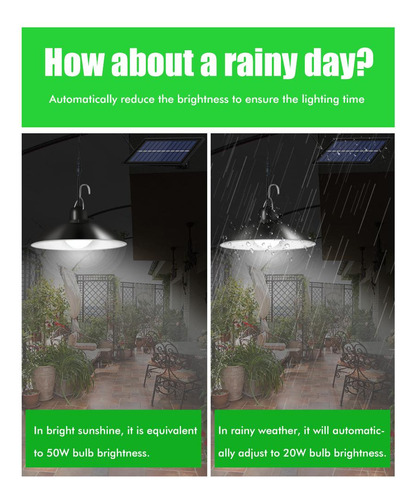 How about a rainy day?

Automatically reduce the brightness to ensure the lighting time

In bright sunshine, it is equivalent to 50W bulb brightness.

In rainy weather, it will automatically adjust to 20W bulb brightness.